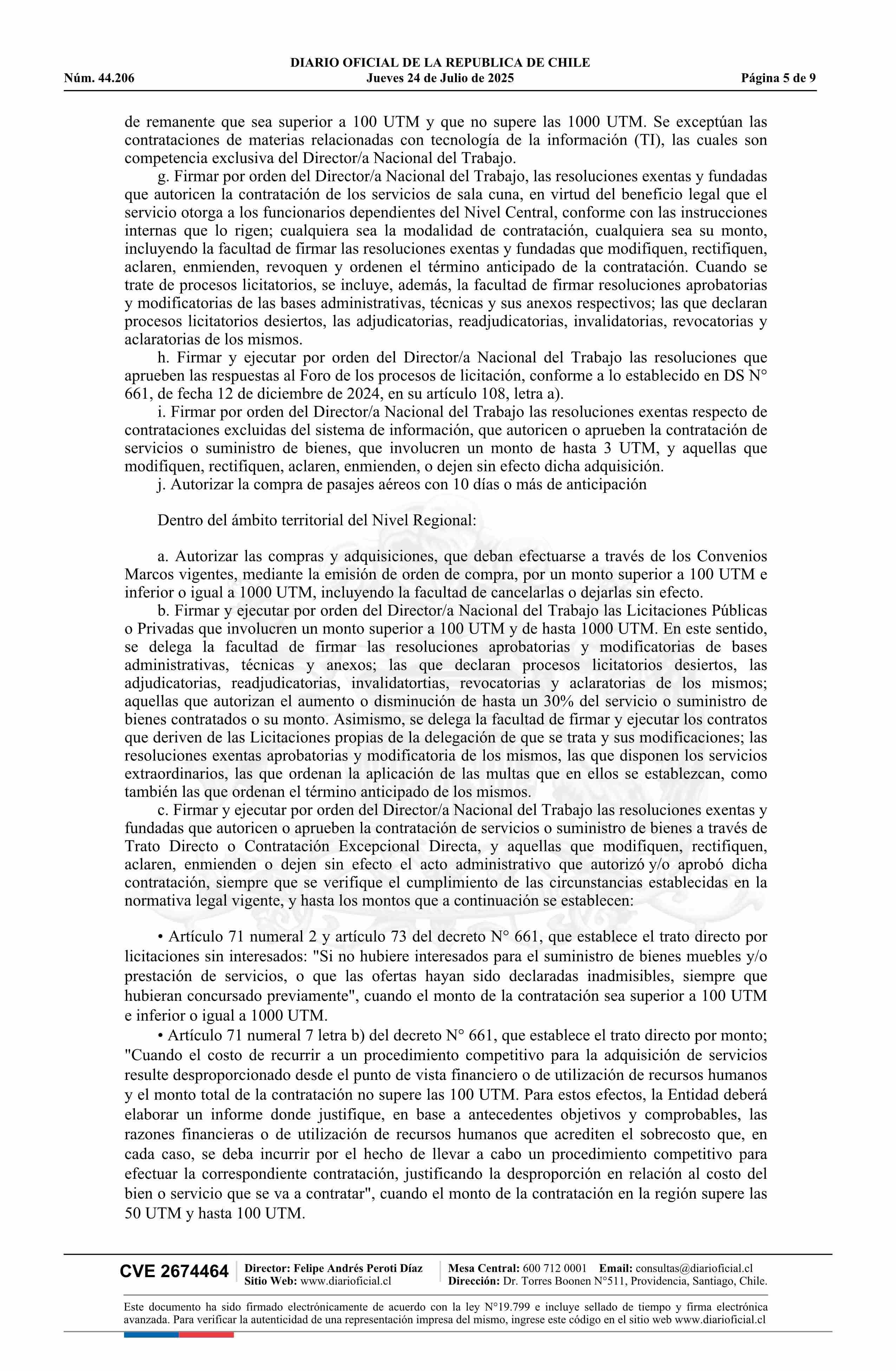 DIARIO OFICIAL DE LA REPUBLICA DE CHILE
Núm. 44.206 Jueves 24 de Julio de 2025 Página 5 de 9

de remanente que sea superior a 100 UTM y que no supere las 1000 UTM. Se exceptúan las contrataciones de materias relacionadas con tecnología de la información (TI), las cuales son competencia exclusiva del Director/a Nacional del Trabajo.

g. Firmar por orden del Director/a Nacional del Trabajo, las resoluciones exentas y fundadas que autoricen la contratación de los servicios de sala cuna, en virtud del beneficio legal que el servicio otorga a los funcionarios dependientes del Nivel Central, conforme con las instrucciones internas que lo rigen; cualquiera sea la modalidad de contratación, cualquiera sea su monto, incluyendo la facultad de firmar las resoluciones exentas y fundadas que modifiquen, rectifiquen, aclaren, enmienden, revoquen y ordenen el término anticipado de la contratación. Cuando se trate de procesos licitatorios, se incluye, además, la facultad de firmar resoluciones aprobatorias y modificatorias de las bases administrativas, técnicas y sus anexos respectivos; las que declaran procesos licitatorios desiertos, las adjudicatorias, readjudicatorias, invalidatorias, revocatorias y aclaratorias de los mismos.

h. Firmar y ejecutar por orden del Director/a Nacional del Trabajo las resoluciones que aprueben las respuestas al Foro de los procesos de licitación, conforme a lo establecido en DS N° 661, de fecha 12 de diciembre de 2024, en su artículo 108, letra a).

i. Firmar por orden del Director/a Nacional del Trabajo las resoluciones exentas respecto de contrataciones excluidas del sistema de información, que autoricen o aprueben la contratación de servicios o suministro de bienes, que involucren un monto de hasta 3 UTM, y aquellas que modifiquen, rectifiquen, aclaren, enmienden, o dejen sin efecto dicha adquisición.

j. Autorizar la compra de pasajes aéreos con 10 días o más de anticipación

Dentro del ámbito territorial del Nivel Regional:

a. Autorizar las compras y adquisiciones, que deban efectuarse a través de los Convenios Marcos vigentes, mediante la emisión de orden de compra, por un monto superior a 100 UTM e inferior o igual a 1000 UTM, incluyendo la facultad de cancelarlas o dejarlas sin efecto.

b. Firmar y ejecutar por orden del Director/a Nacional del Trabajo las Licitaciones Públicas o Privadas que involucren un monto superior a 100 UTM y de hasta 1000 UTM. En este sentido, se delega la facultad de firmar las resoluciones aprobatorias y modificatorias de bases administrativas, técnicas y anexos; las que declaran procesos licitatorios desiertos, las adjudicatorias, readjudicatorias, invalidatortias, revocatorias y aclaratorias de los mismos; aquellas que autorizan el aumento o disminución de hasta un 30% del servicio o suministro de bienes contratados o su monto. Asimismo, se delega la facultad de firmar y ejecutar los contratos que deriven de las Licitaciones propias de la delegación de que se trata y sus modificaciones; las resoluciones exentas aprobatorias y modificatoria de los mismos, las que disponen los servicios extraordinarios, las que ordenan la aplicación de las multas que en ellos se establezcan, como también las que ordenan el término anticipado de los mismos.

c. Firmar y ejecutar por orden del Director/a Nacional del Trabajo las resoluciones exentas y fundadas que autoricen o aprueben la contratación de servicios o suministro de bienes a través de Trato Directo o Contratación Excepcional Directa, y aquellas que modifiquen, rectifiquen, aclaren, enmienden o dejen sin efecto el acto administrativo que autorizó y/o aprobó dicha contratación, siempre que se verifique el cumplimiento de las circunstancias establecidas en la normativa legal vigente, y hasta los montos que a continuación se establecen:

• Artículo 71 numeral 2 y artículo 73 del decreto N° 661, que establece el trato directo por licitaciones sin interesados: "Si no hubiere interesados para el suministro de bienes muebles y/o prestación de servicios, o que las ofertas hayan sido declaradas inadmisibles, siempre que hubieran concursado previamente", cuando el monto de la contratación sea superior a 100 UTM e inferior o igual a 1000 UTM.

• Artículo 71 numeral 7 letra b) del decreto N° 661, que establece el trato directo por monto; "Cuando el costo de recurrir a un procedimiento competitivo para la adquisición de servicios resulte desproporcionado desde el punto de vista financiero o de utilización de recursos humanos y el monto total de la contratación no supere las 100 UTM. Para estos efectos, la Entidad deberá elaborar un informe donde justifique, en base a antecedentes objetivos y comprobables, las razones financieras o de utilización de recursos humanos que acrediten el sobrecosto que, en cada caso, se deba incurrir por el hecho de llevar a cabo un procedimiento competitivo para efectuar la correspondiente contratación, justificando la desproporción en relación al costo del bien o servicio que se va a contratar", cuando el monto de la contratación en la región supere las 50 UTM y hasta 100 UTM.

CVE 2674464
Director: Felipe Andrés Peroti Díaz
Sitio Web: www.diarioficial.cl
Mesa Central: 600 712 0001 Email: consultas@diarioficial.cl
Dirección: Dr. Torres Boonen N°511, Providencia, Santiago, Chile.

Este documento ha sido firmado electrónicamente de acuerdo con la ley N°19.799 e incluye sellado de tiempo y firma electrónica avanzada. Para verificar la autenticidad de una representación impresa del mismo, ingrese este código en el sitio web www.diarioficial.cl